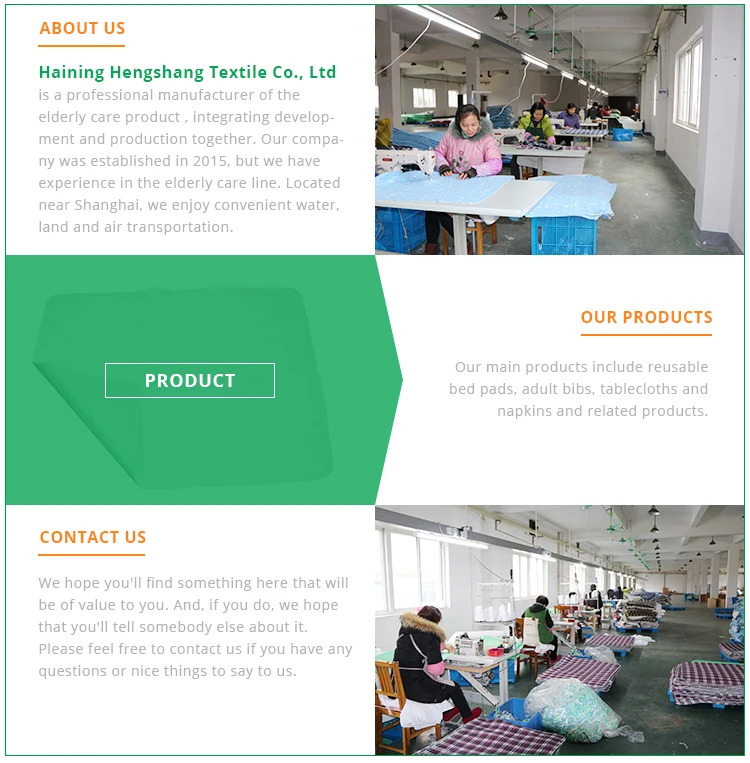 ABOUT US

Haining Hengshang Textile Co., Ltd
is a professional manufacturer of the elderly care product , integrating development and production together. Our company was established in 2015, but we have experience in the elderly care line. Located near Shanghai, we enjoy convenient water, land and air transportation.

PRODUCT

OUR PRODUCTS

Our main products include reusable bed pads, adult bibs, tablecloths and napkins and related products.

CONTACT US

We hope you'll find something here that will be of value to you. And, if you do, we hope that you'll tell somebody else about it. Please feel free to contact us if you have any questions or nice things to say to us.